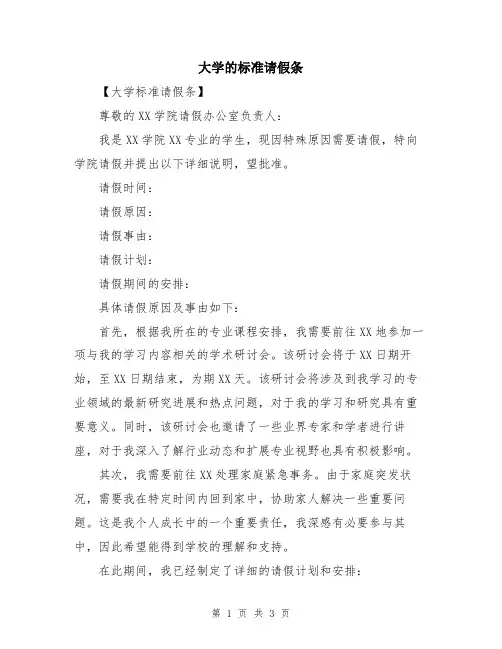 大学的标准请假条

【大学标准请假条】

尊敬的XX学院请假办公室负责人：

我是XX学院XX专业的学生，现因特殊原因需要请假，特向学院请假并提出以下详细说明，望批准。

请假时间：

请假原因：

请假事由：

请假计划：

请假期间的安排：

具体请假原因及事由如下：

首先，根据我所在的专业课程安排，我需要前往XX地参加一项与我的学习内容相关的学术研讨会。该研讨会将于XX日期开始，至XX日期结束，为期XX天。该研讨会将涉及到我学习的专业领域的最新研究进展和热点问题，对于我的学习和研究具有重要意义。同时，该研讨会也邀请了一些业界专家和学者进行讲座，对于我深入了解行业动态和扩展专业视野也具有积极影响。

其次，我需要前往XX处理家庭紧急事务。由于家庭突发状况，需要我在特定时间内回到家中，协助家人解决一些重要问题。这是我个人成长中的一个重要责任，我深感有必要参与其中，因此希望能得到学校的理解和支持。

在此期间，我已经制定了详细的请假计划和安排：

第 1 页 共 3 页